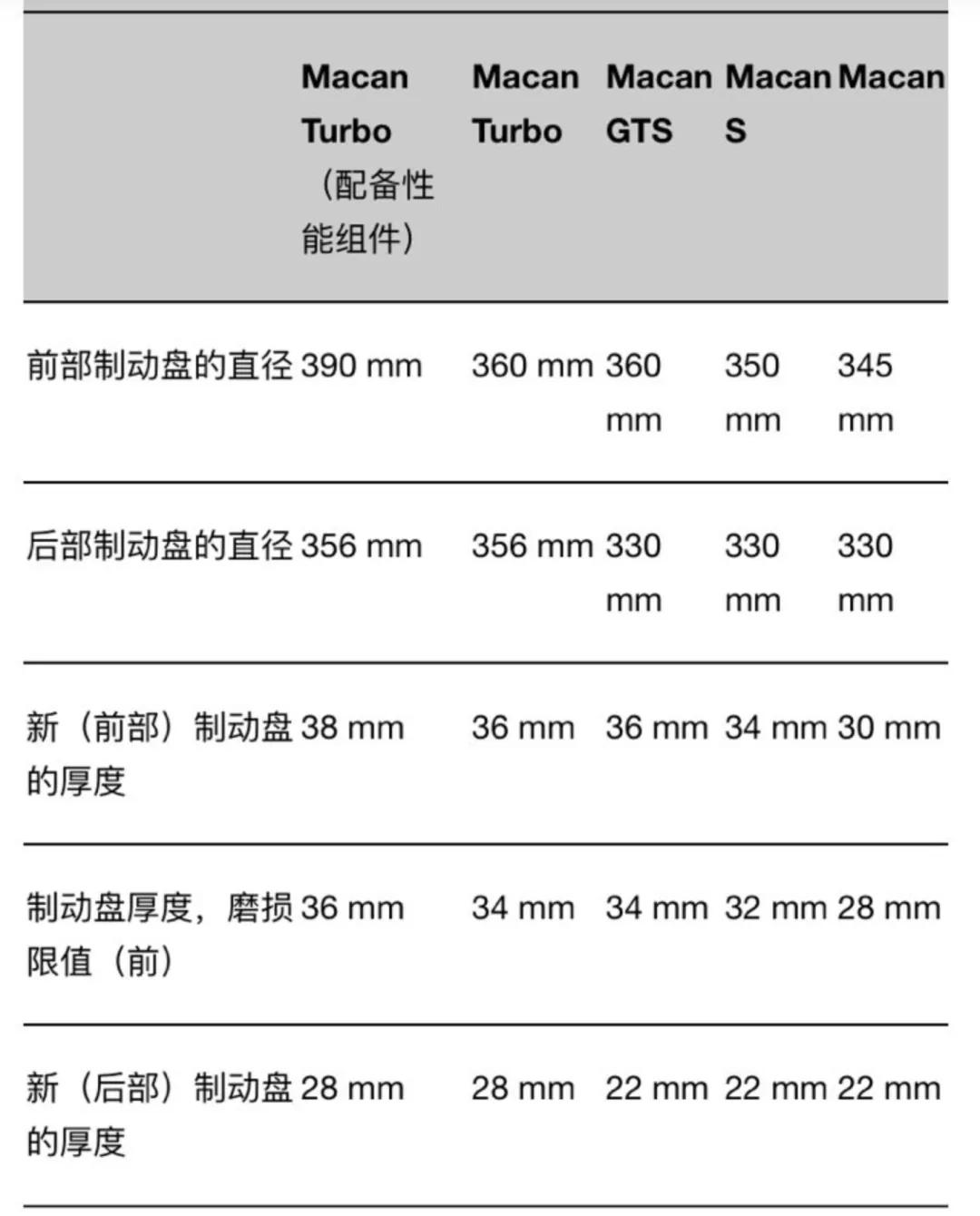 | | Macan Turbo（配备性能组件） | Macan Turbo | Macan GTS | Macan S | Macan |
|---|---|---|---|---|---|
| 前部制动盘的直径 | 390 mm | 360 mm | 360 mm | 350 mm | 345 mm |
| 后部制动盘的直径 | 356 mm | 356 mm | 330 mm | 330 mm | 330 mm |
| 新（前部）制动盘的厚度 | 38 mm | 36 mm | 36 mm | 34 mm | 30 mm |
| 制动盘厚度，磨损限值（前） | 36 mm | 34 mm | 34 mm | 32 mm | 28 mm |
| 新（后部）制动盘的厚度 | 28 mm | 28 mm | 22 mm | 22 mm | 22 mm |